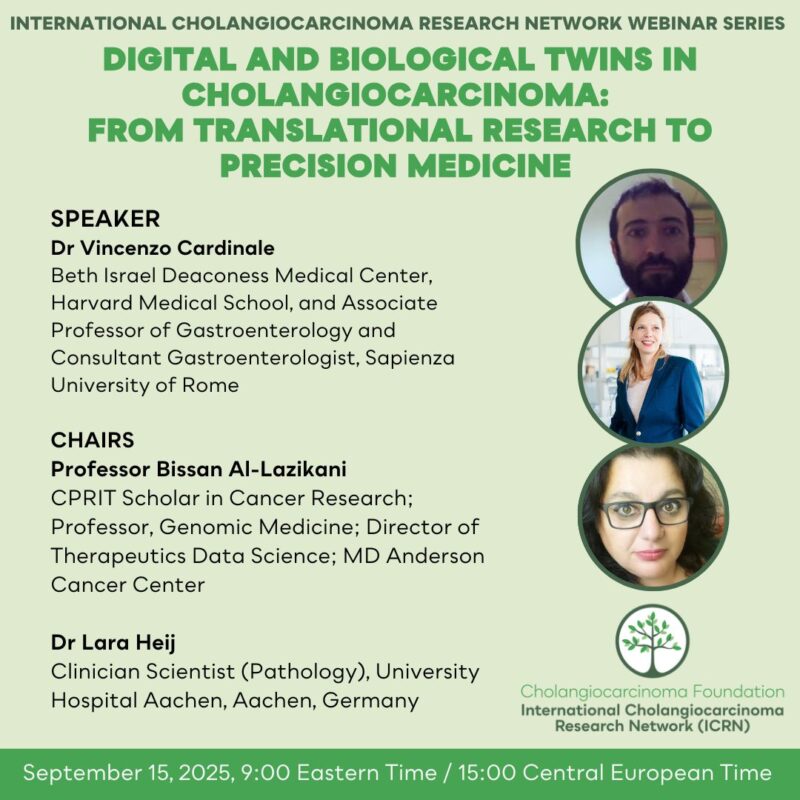 INTERNATIONAL CHOLANGIOCARCINOMA RESEARCH NETWORK WEBINAR SERIES

DIGITAL AND BIOLOGICAL TWINS IN CHOLANGIOCARCINOMA: FROM TRANSLATIONAL RESEARCH TO PRECISION MEDICINE

SPEAKER
Dr Vincenzo Cardinale
Beth Israel Deaconess Medical Center, Harvard Medical School, and Associate Professor of Gastroenterology and Consultant Gastroenterologist, Sapienza University of Rome

CHAIRS
Professor Bissan Al-Lazikani
CPRIT Scholar in Cancer Research; Professor, Genomic Medicine; Director of Therapeutics Data Science; MD Anderson Cancer Center

Dr Lara Heij
Clinician Scientist (Pathology), University Hospital Aachen, Aachen, Germany

Cholangiocarcinoma Foundation
International Cholangiocarcinoma Research Network (ICRN)

September 15, 2025, 9:00 Eastern Time / 15:00 Central European Time